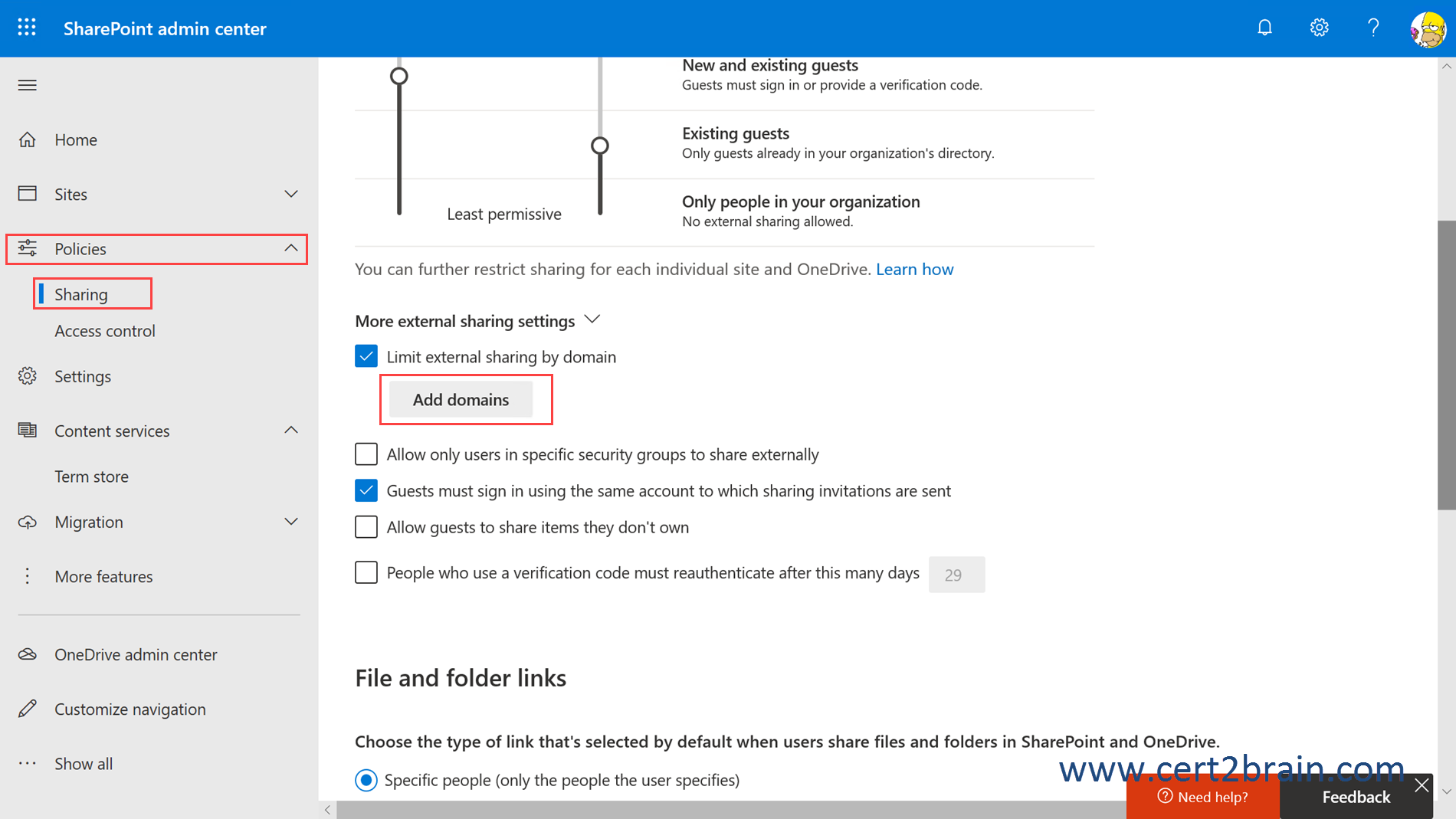 SharePoint admin center

Home

Sites

Policies

Sharing

Access control

Settings

Content services

Term store

Migration

More features

OneDrive admin center

Customize navigation

Show all

New and existing guests
Guests must sign in or provide a verification code.

Existing guests
Only guests already in your organization's directory.

Least permissive

Only people in your organization
No external sharing allowed.

You can further restrict sharing for each individual site and OneDrive. Learn how

More external sharing settings

Limit external sharing by domain

Add domains

Allow only users in specific security groups to share externally

Guests must sign in using the same account to which sharing invitations are sent

Allow guests to share items they don't own

People who use a verification code must reauthenticate after this many days 29

File and folder links

Choose the type of link that's selected by default when users share files and folders in SharePoint and OneDrive.

Specific people (only the people the user specifies)

www.cert2brain.com

Need help?

Feedback